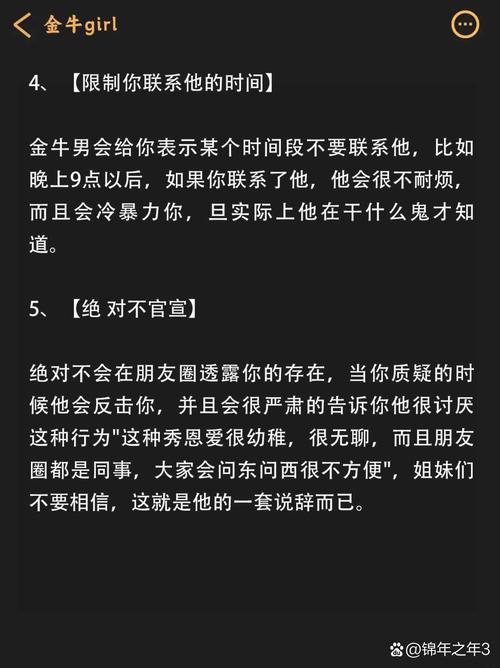 金牛girl

4、【限制你联系他的时间】

金牛男会给你表示某个时间段不要联系他，比如晚上9点以后，如果你联系了他，他会很不耐烦，而且会冷暴力你，旦实际上他在干什么鬼才知道。

5、【绝 对不官宣】

绝对不会在朋友圈透露你的存在，当你质疑的时候他会反击你，并且会很严肃的告诉你他很讨厌这种行为"这种秀恩爱很幼稚，很无聊，而且朋友圈都是同事，大家会问东问西很不方便"，姐妹们不要相信，这就是他的一套说辞而已。

@锦年之年3